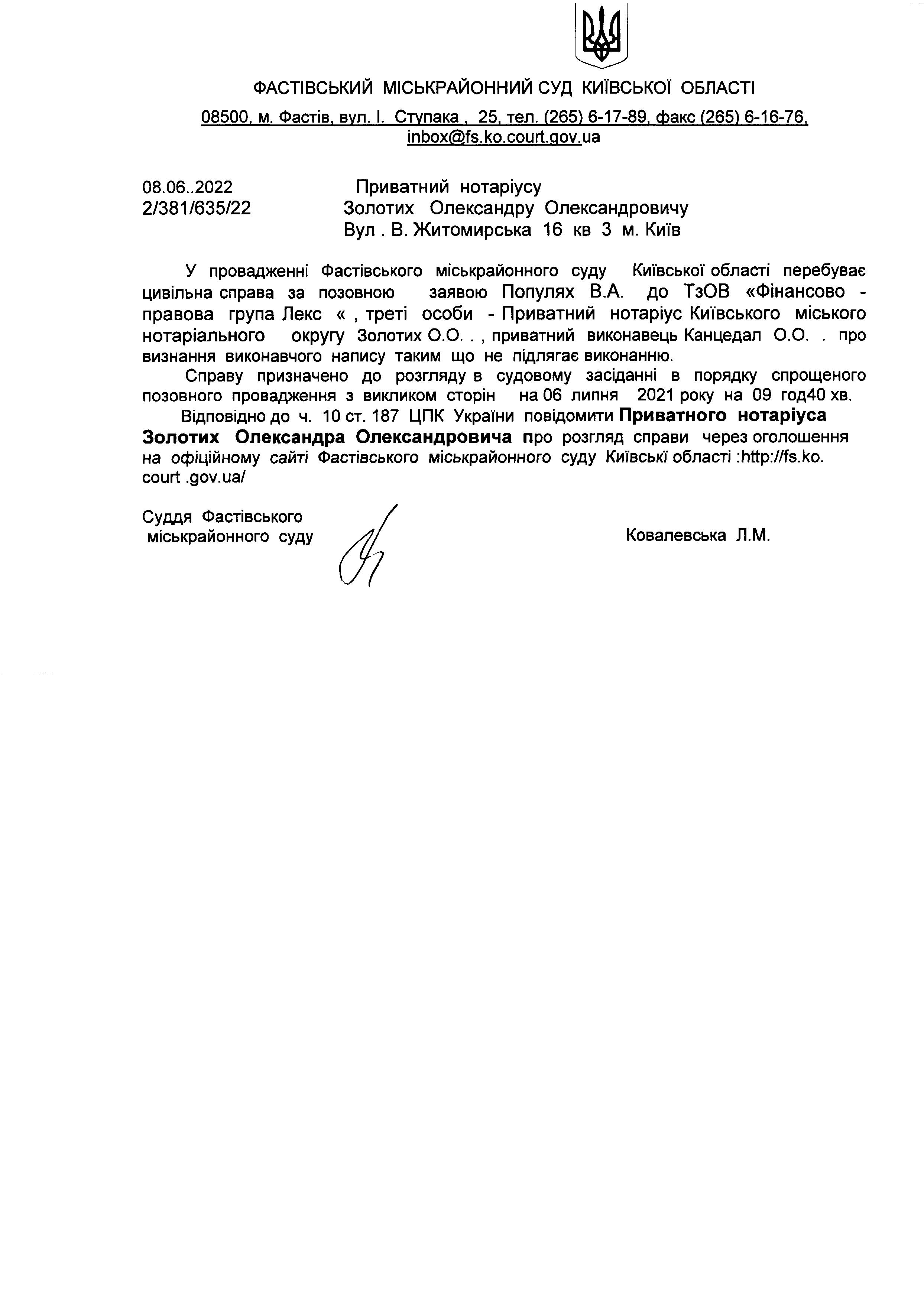 ФАСТІВСЬКИЙ МІСЬКРАЙОННИЙ СУД КИЇВСЬКОЇ ОБЛАСТІ

08500, м. Фастів, вул. І. Ступака , 25, тел. (265) 6-17-89, факс (265) 6-16-76, inbox@fs.ko.court.gov.ua

08.06..2022
2/381/635/22

Приватний нотаріусу
Золотих Олександру Олександровичу
Вул . В. Житомирська 16 кв 3 м. Київ

У провадженні Фастівського міськрайонного суду Київської області перебуває цивільна справа за позовною заявою Популях В.А. до ТзОВ «Фінансово - правова група Лекс « , треті особи - Приватний нотаріус Київського міського нотаріального округу Золотих О.О. . , приватний виконавець Канцедал О.О. . про визнання виконавчого напису таким що не підлягає виконанню.

Справу призначено до розгляду в судовому засіданні в порядку спрощеного позовного провадження з викликом сторін на 06 липня 2021 року на 09 год40 хв.

Відповідно до ч. 10 ст. 187 ЦПК України повідомити Приватного нотаріуса Золотих Олександра Олександровича про розгляд справи через оголошення на офіційному сайті Фастівського міськрайонного суду Київські області :http://fs.ko. court .gov.ua/

Суддя Фастівського
міськрайонного суду

Ковалевська Л.М.